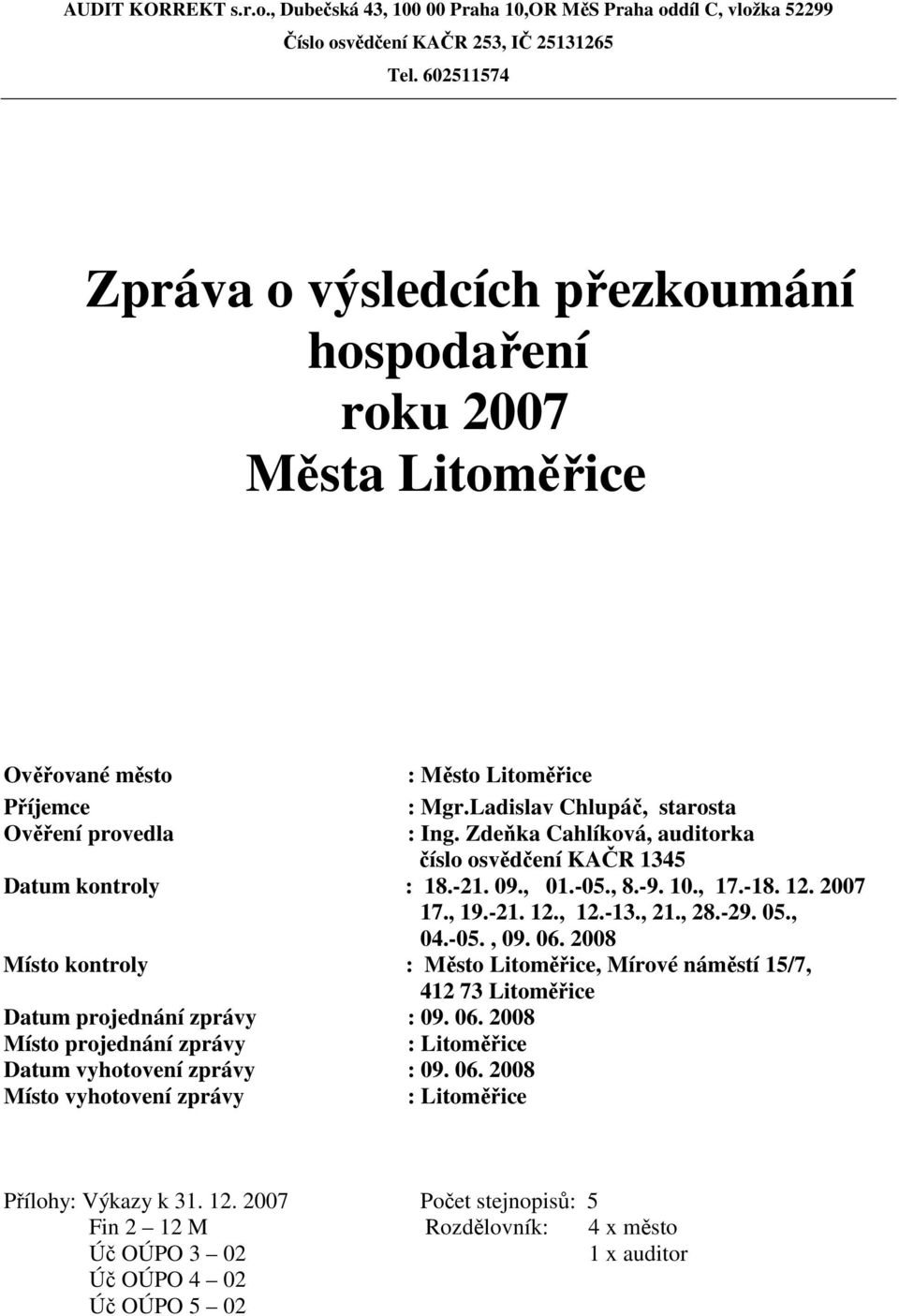 AUDIT KORREKT s.r.o., Dubečská 43, 100 00 Praha 10,OR MěS Praha oddíl C, vložka 52299
Číslo osvědčení KAČR 253, IČ 25131265
Tel. 602511574

Zpráva o výsledcích přezkoumání hospodaření roku 2007 Města Litoměřice

Ověřované město : Město Litoměřice
Příjemce : Mgr.Ladislav Chlupáč, starosta
Ověření provedla : Ing. Zdeňka Cahlíková, auditorka číslo osvědčení KAČR 1345
Datum kontroly : 18.-21. 09., 01.-05., 8.-9. 10., 17.-18. 12. 2007 17., 19.-21. 12., 12.-13., 21., 28.-29. 05., 04.-05. , 09. 06. 2008
Místo kontroly : Město Litoměřice, Mírové náměstí 15/7, 412 73 Litoměřice
Datum projednání zprávy : 09. 06. 2008
Místo projednání zprávy : Litoměřice
Datum vyhotovení zprávy : 09. 06. 2008
Místo vyhotovení zprávy : Litoměřice

Přílohy: Výkazy k 31. 12. 2007
Fin 2 – 12 M
Úč OÚPO 3 – 02
Úč OÚPO 4 – 02
Úč OÚPO 5 – 02

Počet stejnopisů: 5
Rozdělovník: 4 x město
1 x auditor